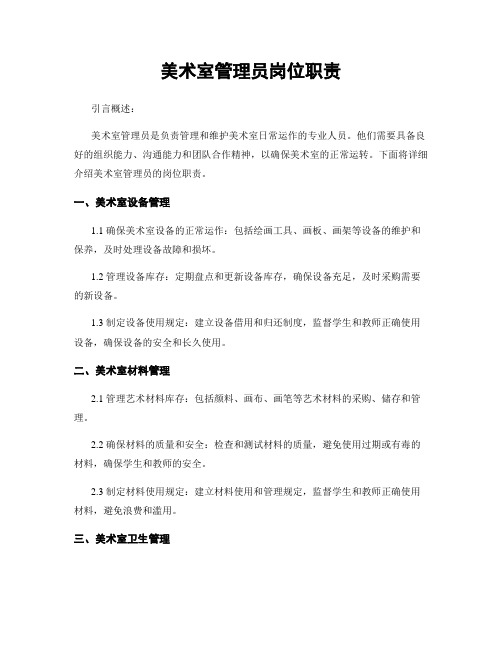 美术室管理员岗位职责

引言概述：

美术室管理员是负责管理和维护美术室日常运作的专业人员。他们需要具备良好的组织能力、沟通能力和团队合作精神，以确保美术室的正常运转。下面将详细介绍美术室管理员的岗位职责。

一、美术室设备管理

1.1 确保美术室设备的正常运作：包括绘画工具、画板、画架等设备的维护和保养，及时处理设备故障和损坏。

1.2 管理设备库存：定期盘点和更新设备库存，确保设备充足，及时采购需要的新设备。

1.3 制定设备使用规定：建立设备借用和归还制度，监督学生和教师正确使用设备，确保设备的安全和长久使用。

二、美术室材料管理

2.1 管理艺术材料库存：包括颜料、画布、画笔等艺术材料的采购、储存和管理。

2.2 确保材料的质量和安全：检查和测试材料的质量，避免使用过期或有毒的材料，确保学生和教师的安全。

2.3 制定材料使用规定：建立材料使用和管理规定，监督学生和教师正确使用材料，避免浪费和滥用。

三、美术室卫生管理